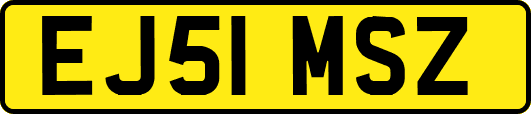 EJ51 MSZ